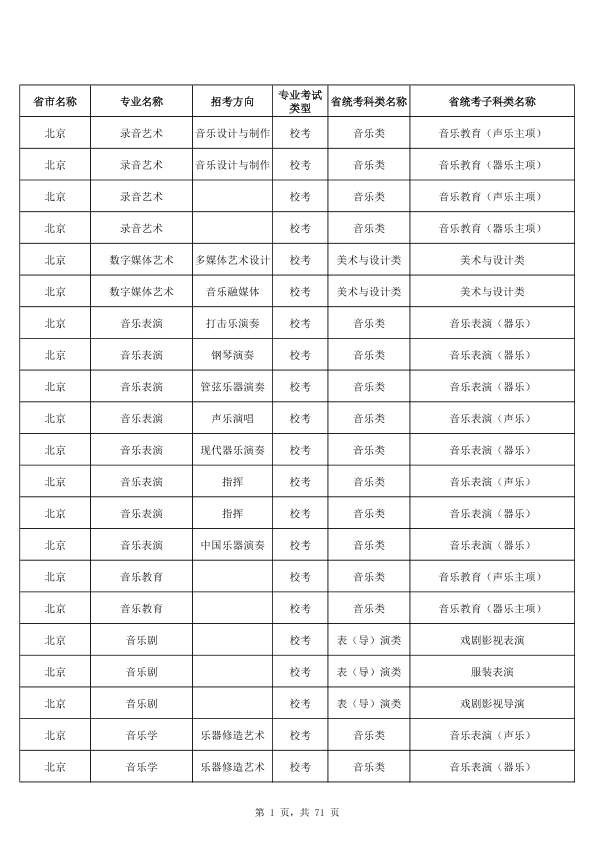 | 省市名称 | 专业名称 | 招考方向 | 专业考试类型 | 省统考科类名称 | 省统考子科类名称 |
|---|---|---|---|---|---|
| 北京 | 录音艺术 | 音乐设计与制作 | 校考 | 音乐类 | 音乐教育（声乐主项） |
| 北京 | 录音艺术 | 音乐设计与制作 | 校考 | 音乐类 | 音乐教育（器乐主项） |
| 北京 | 录音艺术 |  | 校考 | 音乐类 | 音乐教育（声乐主项） |
| 北京 | 录音艺术 |  | 校考 | 音乐类 | 音乐教育（器乐主项） |
| 北京 | 数字媒体艺术 | 多媒体艺术设计 | 校考 | 美术与设计类 | 美术与设计类 |
| 北京 | 数字媒体艺术 | 音乐融媒体 | 校考 | 美术与设计类 | 美术与设计类 |
| 北京 | 音乐表演 | 打击乐演奏 | 校考 | 音乐类 | 音乐表演（器乐） |
| 北京 | 音乐表演 | 钢琴演奏 | 校考 | 音乐类 | 音乐表演（器乐） |
| 北京 | 音乐表演 | 管弦乐器演奏 | 校考 | 音乐类 | 音乐表演（器乐） |
| 北京 | 音乐表演 | 声乐演唱 | 校考 | 音乐类 | 音乐表演（声乐） |
| 北京 | 音乐表演 | 现代器乐演奏 | 校考 | 音乐类 | 音乐表演（器乐） |
| 北京 | 音乐表演 | 指挥 | 校考 | 音乐类 | 音乐表演（声乐） |
| 北京 | 音乐表演 | 指挥 | 校考 | 音乐类 | 音乐表演（器乐） |
| 北京 | 音乐表演 | 中国乐器演奏 | 校考 | 音乐类 | 音乐表演（器乐） |
| 北京 | 音乐教育 |  | 校考 | 音乐类 | 音乐教育（声乐主项） |
| 北京 | 音乐教育 |  | 校考 | 音乐类 | 音乐教育（器乐主项） |
| 北京 | 音乐剧 |  | 校考 | 表（导）演类 | 戏剧影视表演 |
| 北京 | 音乐剧 |  | 校考 | 表（导）演类 | 服装表演 |
| 北京 | 音乐剧 |  | 校考 | 表（导）演类 | 戏剧影视导演 |
| 北京 | 音乐学 | 乐器修造艺术 | 校考 | 音乐类 | 音乐表演（声乐） |
| 北京 | 音乐学 | 乐器修造艺术 | 校考 | 音乐类 | 音乐表演（器乐） |

第 1 页，共 71 页